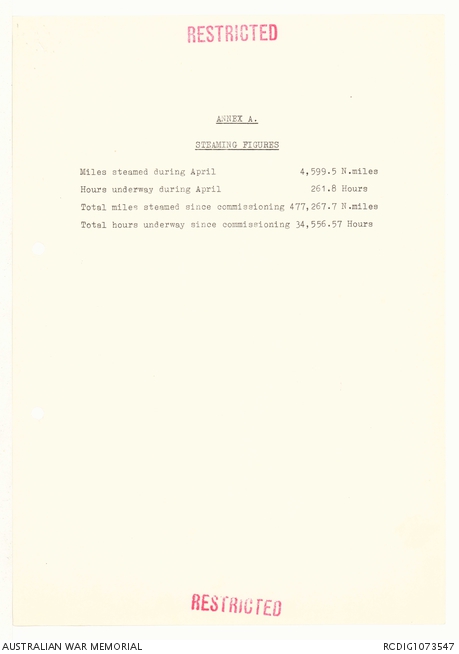 RESTRICTED

ANNEX A.

STEAMING FIGURES

Miles steamed during April 4,599.5 N.miles

Hours underway during April 261.8 Hours

Total miles steamed since commissioning 477,267.7 N.miles

Total hours underway since commissioning 34,556.57 Hours

RESTRICTED

AUSTRALIAN WAR MEMORIAL

RCDIG1073547